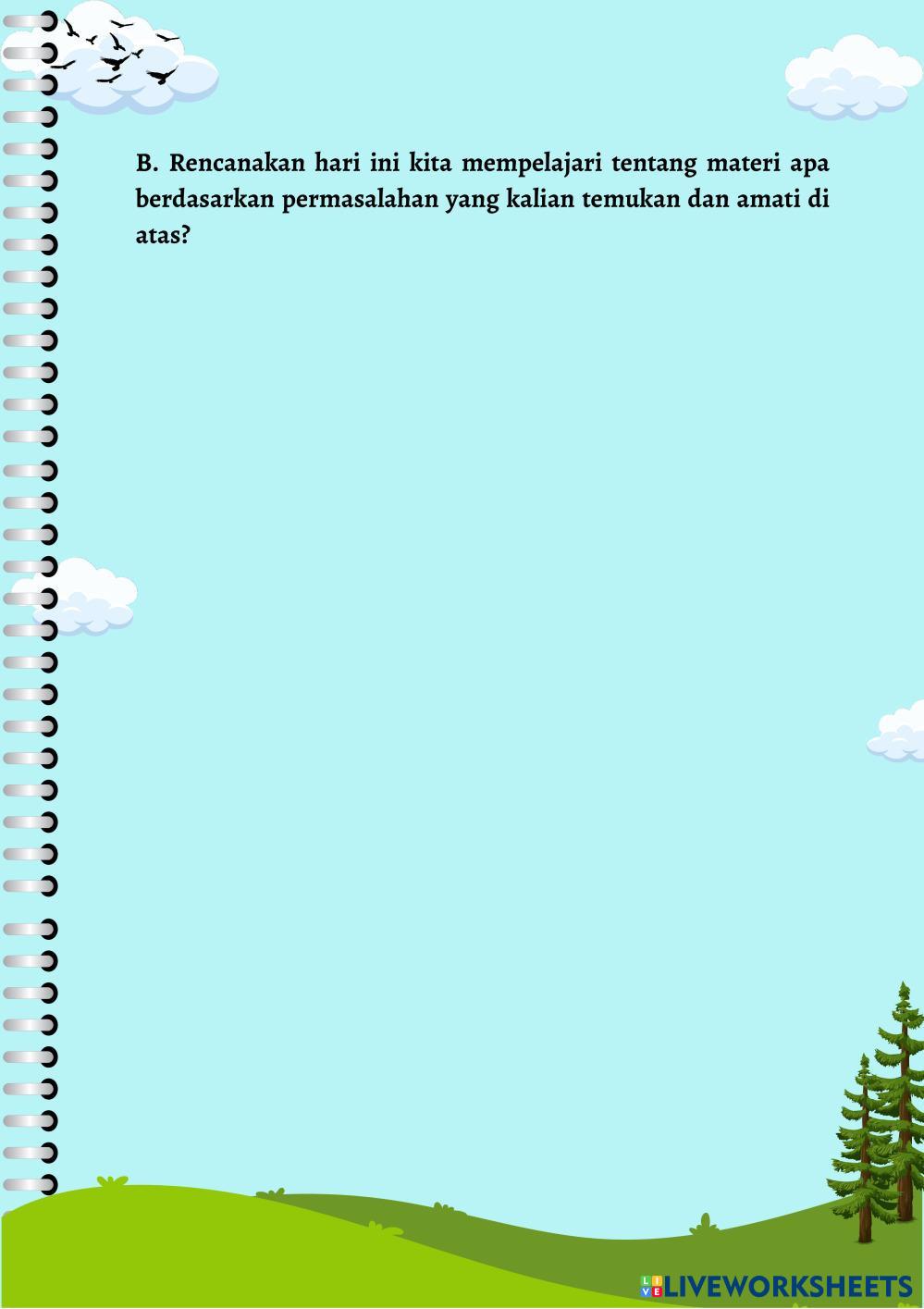 B. Rencanakan hari ini kita mempelajari tentang materi apa berdasarkan permasalahan yang kalian temukan dan amati di atas?

LIVEWORKSHEETS